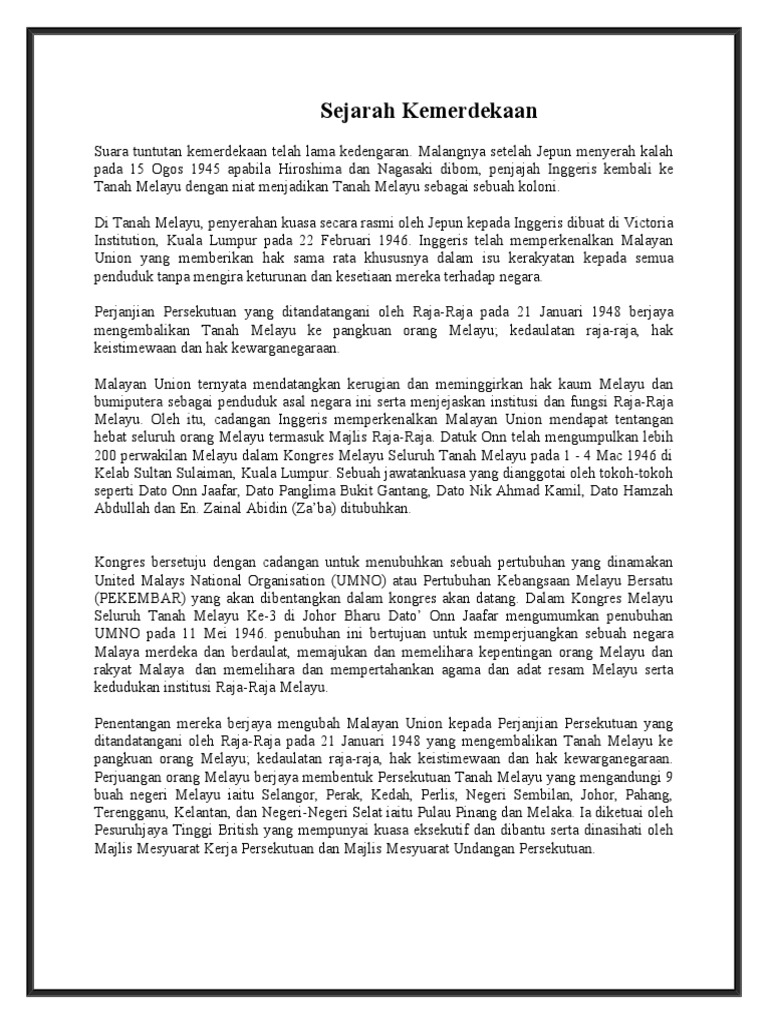 Sejarah Kemerdekaan

Suara tuntutan kemerdekaan telah lama kedengaran. Malangnya setelah Jepun menyerah kalah pada 15 Ogos 1945 apabila Hiroshima dan Nagasaki dibom, penjajah Inggeris kembali ke Tanah Melayu dengan niat menjadikan Tanah Melayu sebagai sebuah koloni.

Di Tanah Melayu, penyerahan kuasa secara rasmi oleh Jepun kepada Inggeris dibuat di Victoria Institution, Kuala Lumpur pada 22 Februari 1946. Inggeris telah memperkenalkan Malayan Union yang memberikan hak sama rata khususnya dalam isu kerakyatan kepada semua penduduk tanpa mengira keturunan dan kesetiaan mereka terhadap negara.

Perjanjian Persekutuan yang ditandatangani oleh Raja-Raja pada 21 Januari 1948 berjaya mengembalikan Tanah Melayu ke pangkuan orang Melayu; kedaulatan raja-raja, hak keistimewaan dan hak kewarganegaraan.

Malayan Union ternyata mendatangkan kerugian dan meminggirkan hak kaum Melayu dan bumiputera sebagai penduduk asal negara ini serta menjejaskan institusi dan fungsi Raja-Raja Melayu. Oleh itu, cadangan Inggeris memperkenalkan Malayan Union mendapat tentangan hebat seluruh orang Melayu termasuk Majlis Raja-Raja. Datuk Onn telah mengumpulkan lebih 200 perwakilan Melayu dalam Kongres Melayu Seluruh Tanah Melayu pada 1 - 4 Mac 1946 di Kelab Sultan Sulaiman, Kuala Lumpur. Sebuah jawatankuasa yang dianggotai oleh tokoh-tokoh seperti Dato Onn Jaafar, Dato Panglima Bukit Gantang, Dato Nik Ahmad Kamil, Dato Hamzah Abdullah dan En. Zainal Abidin (Za'ba) ditubuhkan.

Kongres bersetuju dengan cadangan untuk menubuhkan sebuah pertubuhan yang dinamakan United Malays National Organisation (UMNO) atau Pertubuhan Kebangsaan Melayu Bersatu (PEKEMBAR) yang akan dibentangkan dalam kongres akan datang. Dalam Kongres Melayu Seluruh Tanah Melayu Ke-3 di Johor Bharu Dato' Onn Jaafar mengumumkan penubuhan UMNO pada 11 Mei 1946. penubuhan ini bertujuan untuk memperjuangkan sebuah negara Malaya merdeka dan berdaulat, memajukan dan memelihara kepentingan orang Melayu dan rakyat Malaya dan memelihara dan mempertahankan agama dan adat resam Melayu serta kedudukan institusi Raja-Raja Melayu.

Penentangan mereka berjaya mengubah Malayan Union kepada Perjanjian Persekutuan yang ditandatangani oleh Raja-Raja pada 21 Januari 1948 yang mengembalikan Tanah Melayu ke pangkuan orang Melayu; kedaulatan raja-raja, hak keistimewaan dan hak kewarganegaraan. Perjuangan orang Melayu berjaya membentuk Persekutuan Tanah Melayu yang mengandungi 9 buah negeri Melayu iaitu Selangor, Perak, Kedah, Perlis, Negeri Sembilan, Johor, Pahang, Terengganu, Kelantan, dan Negeri-Negeri Selat iaitu Pulau Pinang dan Melaka. Ia diketuai oleh Pesuruhjaya Tinggi British yang mempunyai kuasa eksekutif dan dibantu serta dinasihati oleh Majlis Mesyuarat Kerja Persekutuan dan Majlis Mesyuarat Undangan Persekutuan.